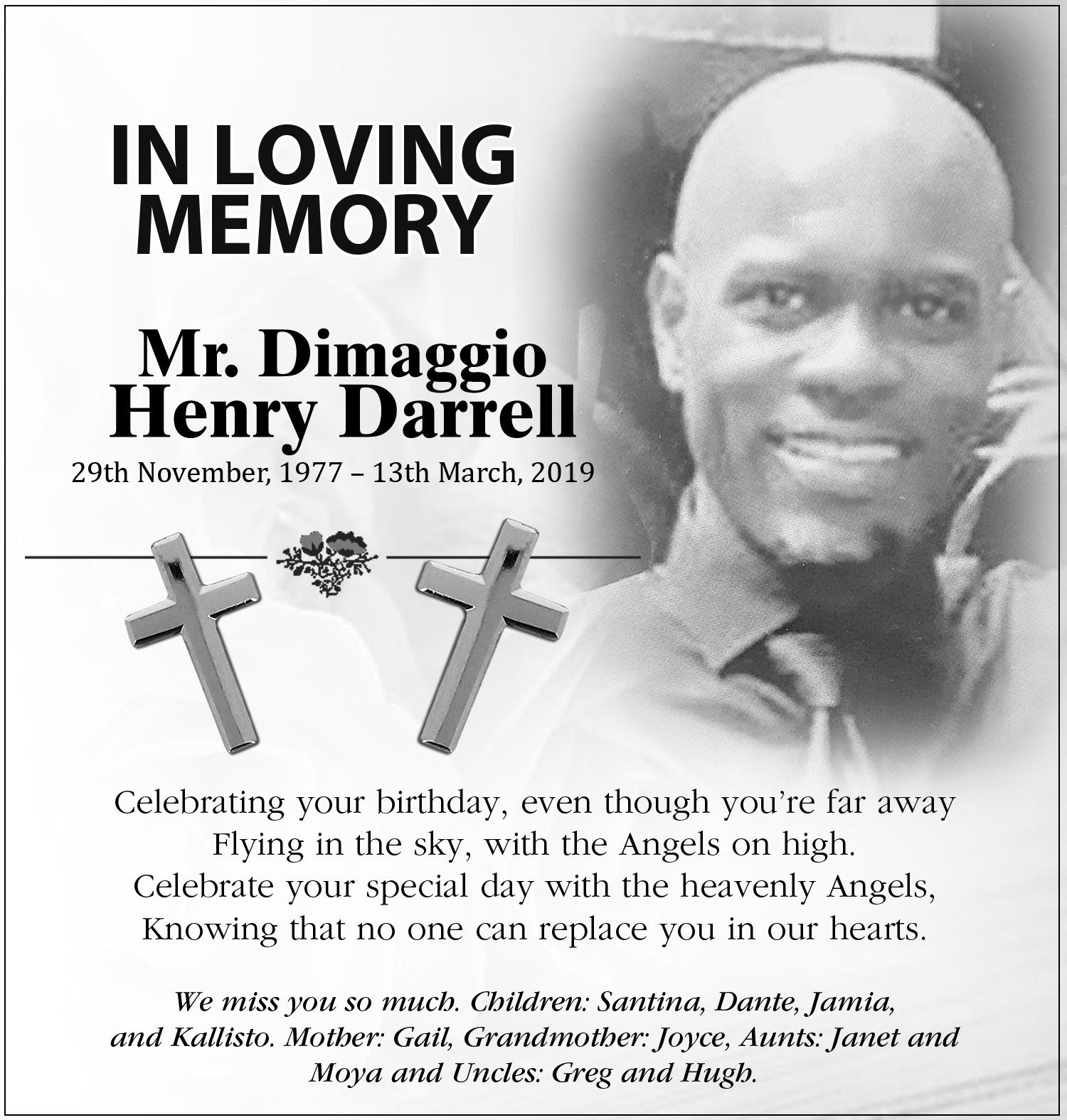 IN LOVING MEMORY

Mr. Dimaggio Henry Darrell

29th November, 1977 – 13th March, 2019

Celebrating your birthday, even though you're far away
Flying in the sky, with the Angels on high.
Celebrate your special day with the heavenly Angels,
Knowing that no one can replace you in our hearts.

We miss you so much. Children: Santina, Dante, Jamia, and Kallisto. Mother: Gail, Grandmother: Joyce, Aunts: Janet and Moya and Uncles: Greg and Hugh.